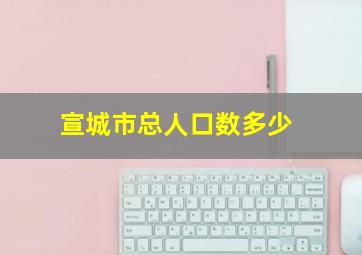 宣城市总人口数多少